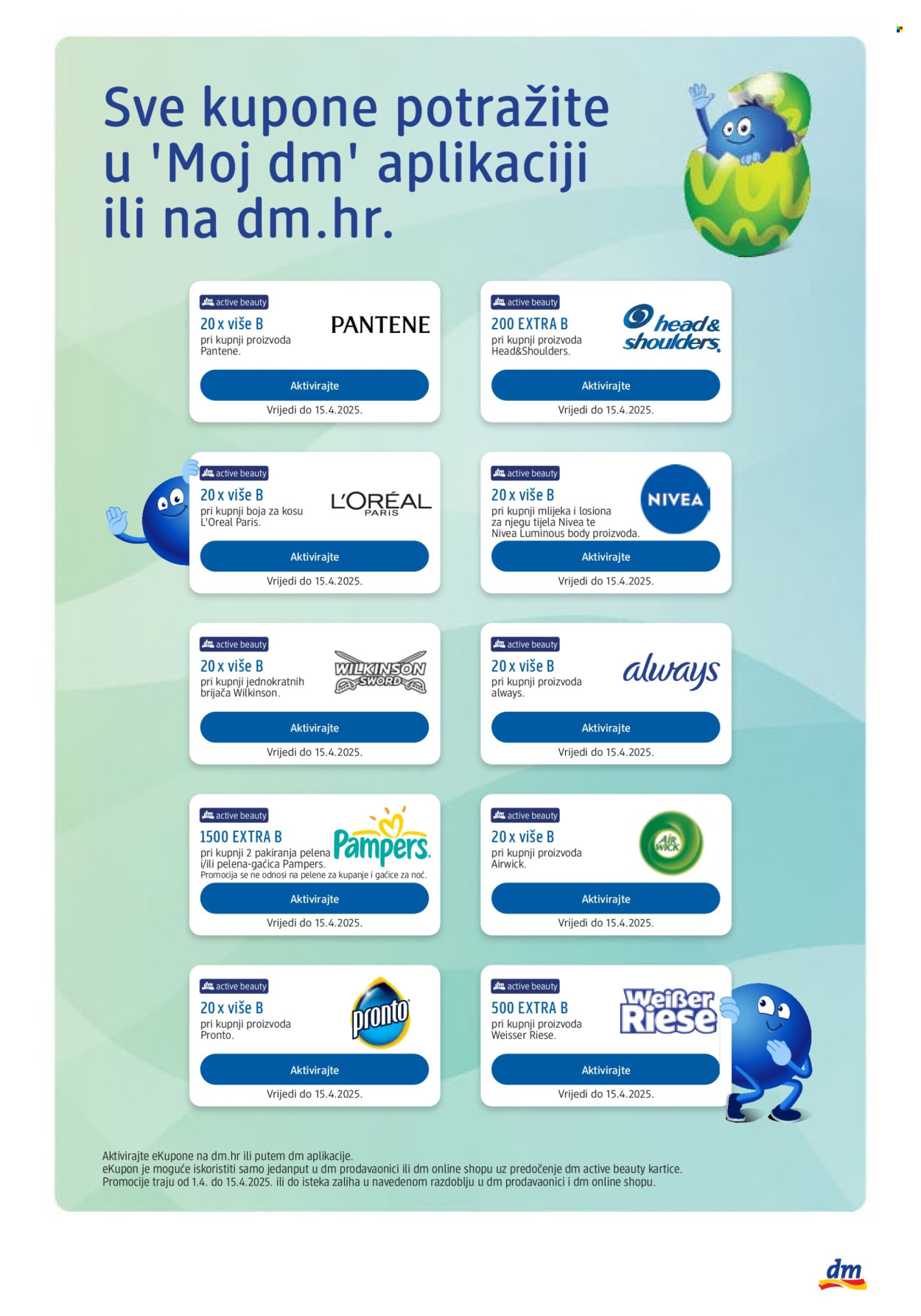 Sve kupone potražite u 'Moj dm' aplikaciji ili na dm.hr.

dm active beauty
20 x više B
pri kupnji proizvoda Pantene.
PANTENE
Aktivirajte
Vrijedi do 15.4.2025.

dm active beauty
200 EXTRA B
pri kupnji proizvoda Head&Shoulders.
head & shoulders
Aktivirajte
Vrijedi do 15.4.2025.

dm active beauty
20 x više B
pri kupnji boja za kosu L'Oreal Paris.
L'ORÉAL PARIS
Aktivirajte
Vrijedi do 15.4.2025.

dm active beauty
20 x više B
pri kupnji mlijeka i losiona za njegu tijela Nivea te Nivea Luminous body proizvoda.
NIVEA
Aktivirajte
Vrijedi do 15.4.2025.

dm active beauty
20 x više B
pri kupnji jednokratnih brijača Wilkinson.
WILKINSON SWORD
Aktivirajte
Vrijedi do 15.4.2025.

dm active beauty
20 x više B
pri kupnji proizvoda always.
always
Aktivirajte
Vrijedi do 15.4.2025.

dm active beauty
1500 EXTRA B
pri kupnji 2 pakiranja pelena i/ili pelena-gaćica Pampers.
Promocija se ne odnosi na pelene za kupanje i gaćice za noć.
Pampers
Aktivirajte
Vrijedi do 15.4.2025.

dm active beauty
20 x više B
pri kupnji proizvoda Airwick.
AIR WICK
Aktivirajte
Vrijedi do 15.4.2025.

dm active beauty
20 x više B
pri kupnji proizvoda Pronto.
pronto
Aktivirajte
Vrijedi do 15.4.2025.

dm active beauty
500 EXTRA B
pri kupnji proizvoda Weisser Riese.
Weißer Riese
Aktivirajte
Vrijedi do 15.4.2025.

Aktivirajte eKupone na dm.hr ili putem dm aplikacije.
eKupon je moguće iskoristiti samo jedanput u dm prodavaonici ili dm online shopu uz predočenje dm active beauty kartice.
Promocije traju od 1.4. do 15.4.2025. ili do isteka zaliha u navedenom razdoblju u dm prodavaonici i dm online shopu.

dm